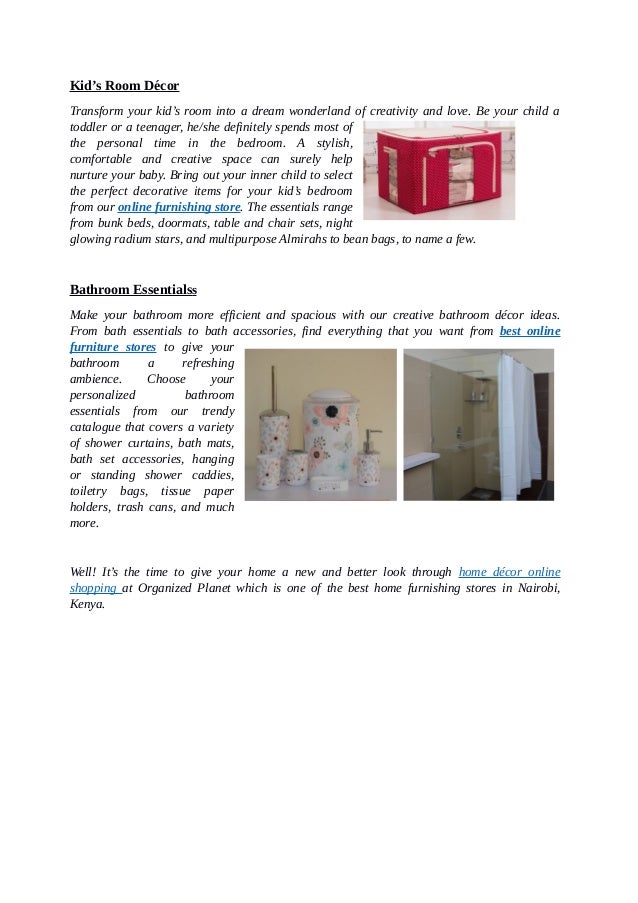 Kid’s Room Décor

Transform your kid’s room into a dream wonderland of creativity and love. Be your child a toddler or a teenager, he/she definitely spends most of the personal time in the bedroom. A stylish, comfortable and creative space can surely help nurture your baby. Bring out your inner child to select the perfect decorative items for your kid’s bedroom from our online furnishing store. The essentials range from bunk beds, doormats, table and chair sets, night glowing radium stars, and multipurpose Almirahs to bean bags, to name a few.

Bathroom Essentialss

Make your bathroom more efficient and spacious with our creative bathroom décor ideas. From bath essentials to bath accessories, find everything that you want from best online furniture stores to give your bathroom a refreshing ambience. Choose your personalized bathroom essentials from our trendy catalogue that covers a variety of shower curtains, bath mats, bath set accessories, hanging or standing shower caddies, toiletry bags, tissue paper holders, trash cans, and much more.

Well! It’s the time to give your home a new and better look through home décor online shopping at Organized Planet which is one of the best home furnishing stores in Nairobi, Kenya.